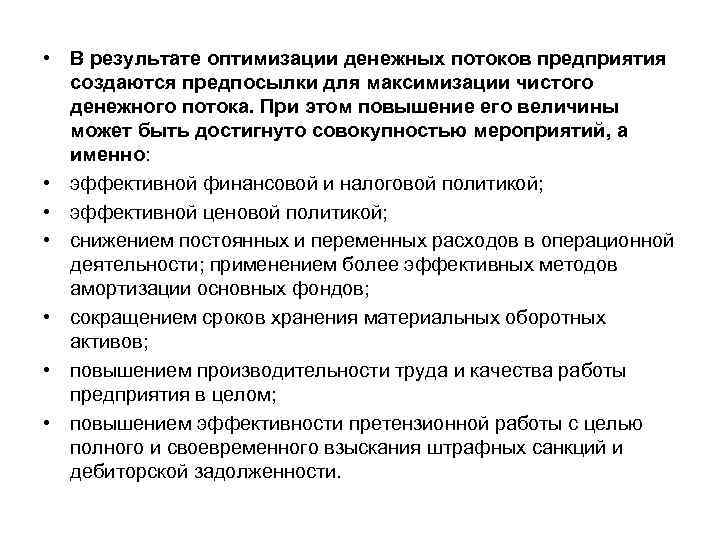 • В результате оптимизации денежных потоков предприятия создаются предпосылки для максимизации чистого денежного потока. При этом повышение его величины может быть достигнуто совокупностью мероприятий, а именно:
• эффективной финансовой и налоговой политикой;
• эффективной ценовой политикой;
• снижением постоянных и переменных расходов в операционной деятельности; применением более эффективных методов амортизации основных фондов;
• сокращением сроков хранения материальных оборотных активов;
• повышением производительности труда и качества работы предприятия в целом;
• повышением эффективности претензионной работы с целью полного и своевременного взыскания штрафных санкций и дебиторской задолженности.